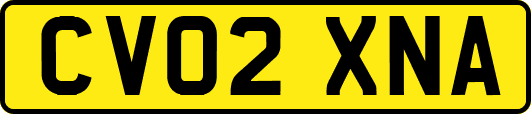 CV02 XNA